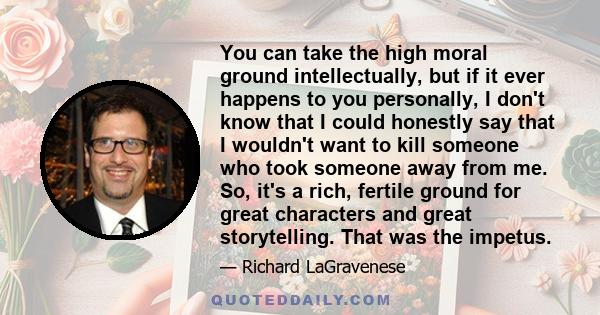 You can take the high moral ground intellectually, but if it ever happens to you personally, I don't know that I could honestly say that I wouldn't want to kill someone who took someone away from me. So, it's a rich, fertile ground for great characters and great storytelling. That was the impetus.

— Richard LaGravenese

QUOTEDDAILY.COM